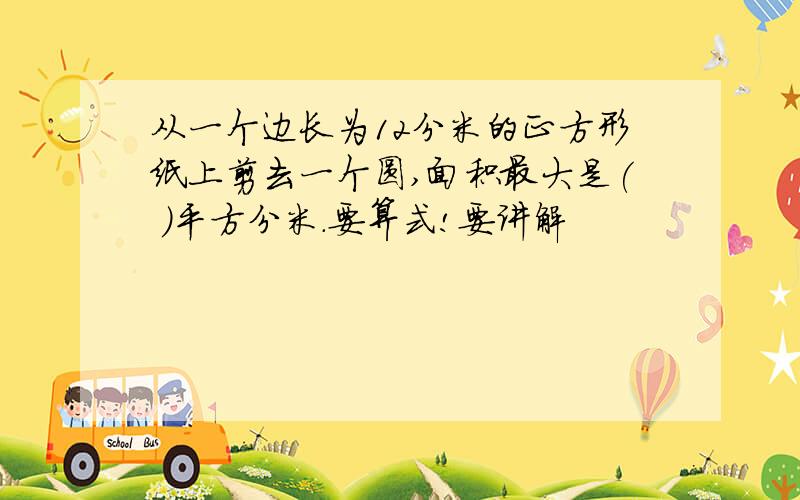 从一个边长为12分米的正方形纸上剪去一个圆,面积最大是(  )平方分米.要算式!要讲解

5

9

School Bus